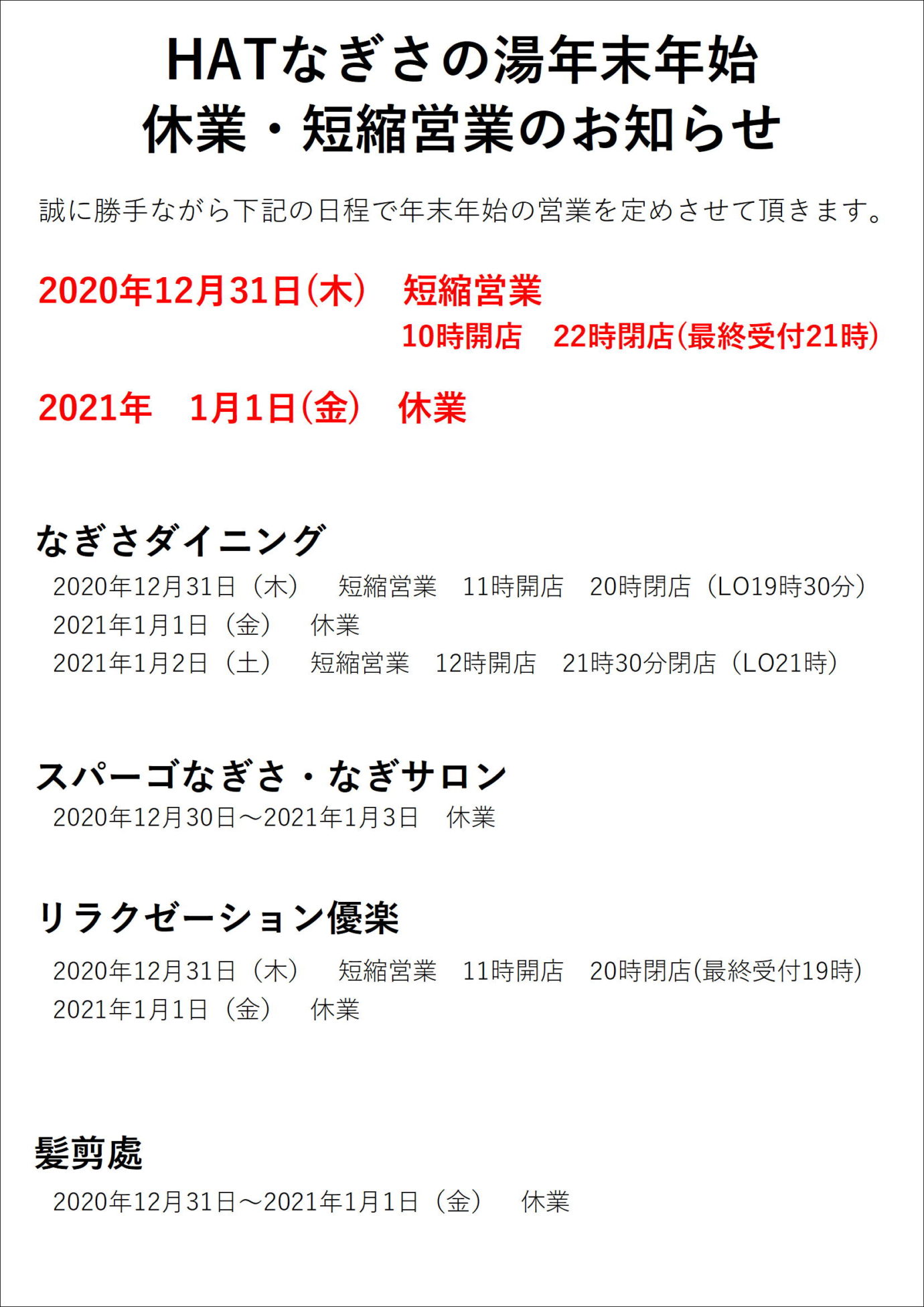 HATなぎさの湯年末年始
休業・短縮営業のお知らせ

誠に勝手ながら下記の日程で年末年始の営業を定めさせて頂きます。

2020年12月31日(木) 短縮営業
10時開店 22時閉店(最終受付21時)

2021年 1月1日(金) 休業

なぎさダイニング
2020年12月31日(木) 短縮営業 11時開店 20時閉店(LO19時30分)
2021年1月1日(金) 休業
2021年1月2日(土) 短縮営業 12時開店 21時30分閉店(LO21時)

スパーゴなぎさ・なぎサロン
2020年12月30日～2021年1月3日 休業

リラクゼーション優楽
2020年12月31日(木) 短縮営業 11時開店 20時閉店(最終受付19時)
2021年1月1日(金) 休業

髪剪處
2020年12月31日～2021年1月1日(金) 休業